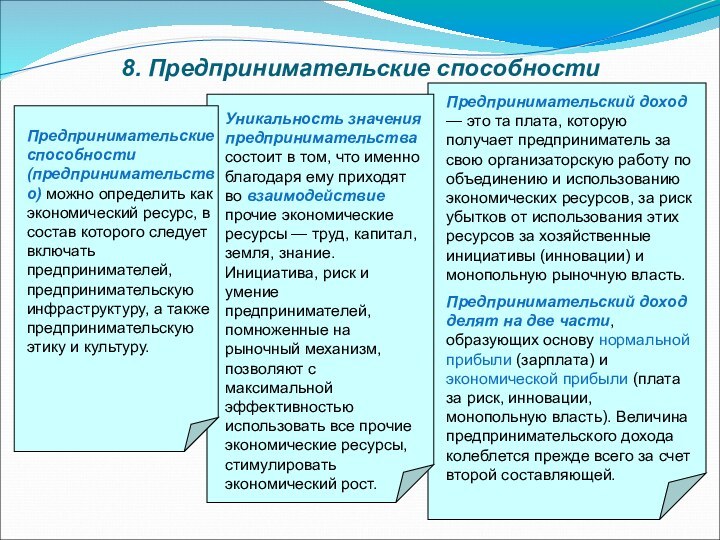 8. Предпринимательские способности

Предпринимательские способности (предпринимательство) можно определить как экономический ресурс, в состав которого следует включать предпринимателей, предпринимательскую инфраструктуру, а также предпринимательскую этику и культуру.

Уникальность значения предпринимательства состоит в том, что именно благодаря ему приходят во взаимодействие прочие экономические ресурсы — труд, капитал, земля, знание. Инициатива, риск и умение предпринимателей, помноженные на рыночный механизм, позволяют с максимальной эффективностью использовать все прочие экономические ресурсы, стимулировать экономический рост.

Предпринимательский доход — это та плата, которую получает предприниматель за свою организаторскую работу по объединению и использованию экономических ресурсов, за риск убытков от использования этих ресурсов за хозяйственные инициативы (инновации) и монопольную рыночную власть.

Предпринимательский доход делят на две части, образующих основу нормальной прибыли (зарплата) и экономической прибыли (плата за риск, инновации, монопольную власть). Величина предпринимательского дохода колеблется прежде всего за счет второй составляющей.